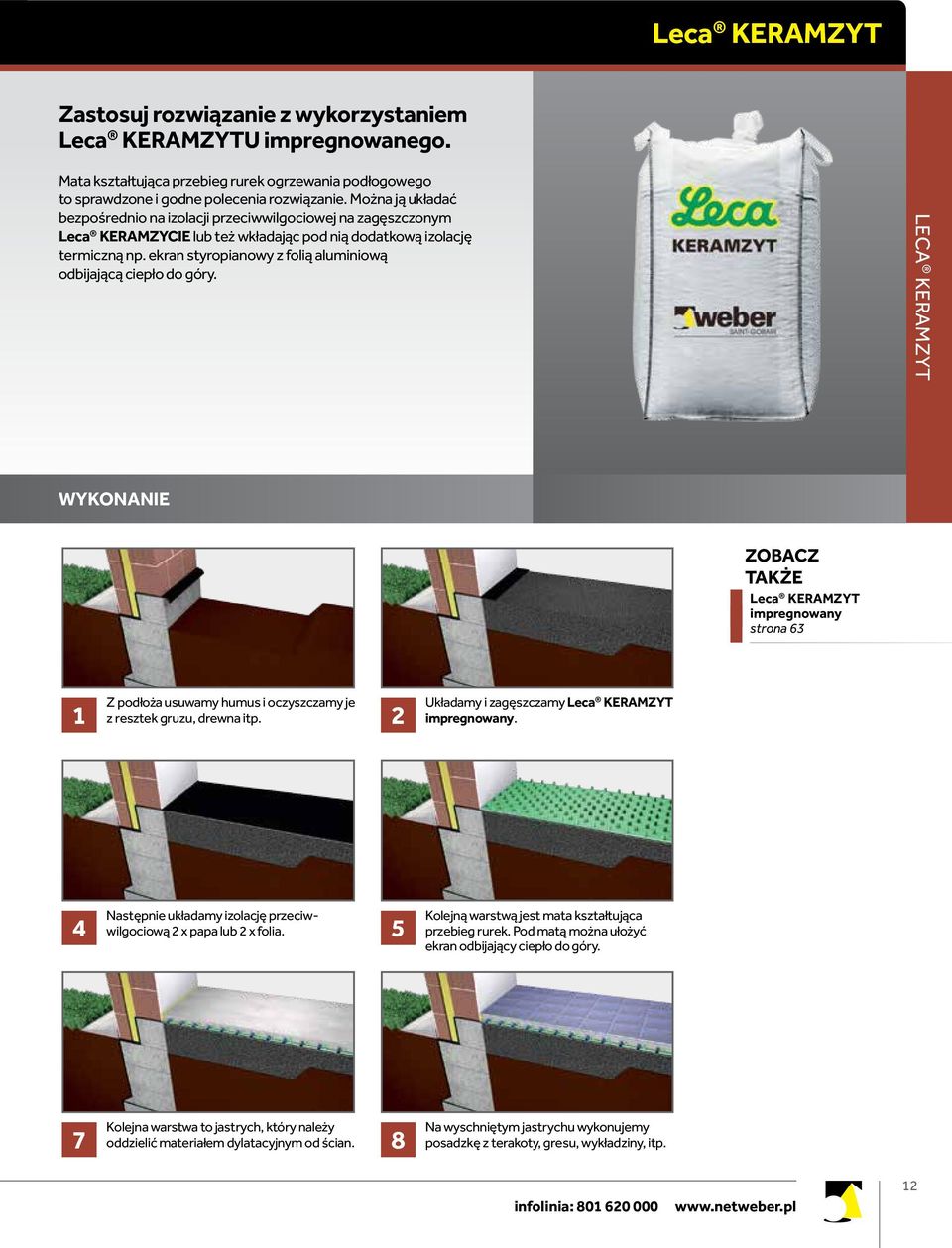 Leca® KERAMZYT

Zastosuj rozwiązanie z wykorzystaniem Leca® KERAMZYTU impregnowanego.

Mata kształtująca przebieg rurek ogrzewania podłogowego to sprawdzone i godne polecenia rozwiązanie. Można ją układać bezpośrednio na izolacji przeciwwilgociowej na zagęszczonym Leca® KERAMZYCIE lub też wkładając pod nią dodatkową izolację termiczną np. ekran styropianowy z folią aluminiową odbijającą ciepło do góry.

Leca
KERAMZYT
weber
SAINT-GOBAIN

LECA® KERAMZYT

WYKONANIE

ZOBACZ TAKŻE
Leca® KERAMZYT impregnowany
strona 63

1 Z podłoża usuwamy humus i oczyszczamy je z resztek gruzu, drewna itp.

2 Układamy i zagęszczamy Leca® KERAMZYT impregnowany.

4 Następnie układamy izolację przeciwwilgociową 2 x papa lub 2 x folia.

5 Kolejną warstwą jest mata kształtująca przebieg rurek. Pod matą można ułożyć ekran odbijający ciepło do góry.

7 Kolejna warstwa to jastrych, który należy oddzielić materiałem dylatacyjnym od ścian.

8 Na wyschniętym jastrychu wykonujemy posadzkę z terakoty, gresu, wykładziny, itp.

infolinia: 801 620 000 www.netweber.pl

12